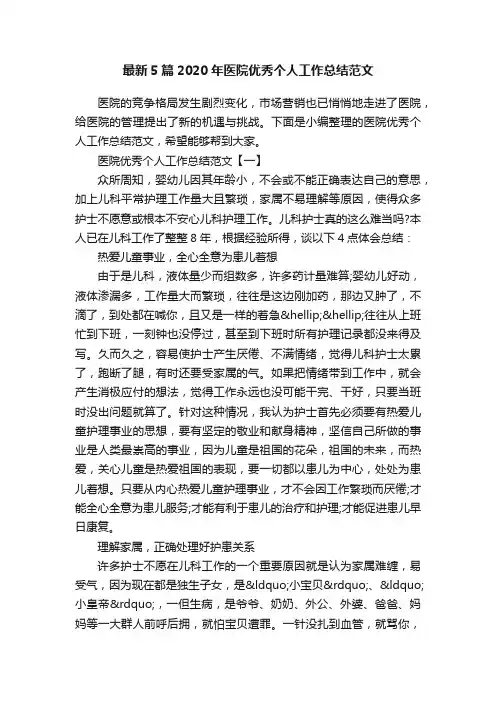 最新5篇2020年医院优秀个人工作总结范文

医院的竞争格局发生剧烈变化，市场营销也已悄悄地走进了医院，给医院的管理提出了新的机遇与挑战。下面是小编整理的医院优秀个人工作总结范文，希望能够帮到大家。

医院优秀个人工作总结范文【一】

众所周知，婴幼儿因其年龄小，不会或不能正确表达自己的意思，加上儿科平常护理工作量大且繁琐，家属不易理解等原因，使得众多护士不愿意或根本不安心儿科护理工作。儿科护士真的这么难当吗?本人已在儿科工作了整整8年，根据经验所得，谈以下4点体会总结：

热爱儿童事业，全心全意为患儿着想

由于是儿科，液体量少而组数多，许多药计量难算;婴幼儿好动，液体渗漏多，工作量大而繁琐，往往是这边刚加药，那边又肿了，不滴了，到处都在喊你，且又是一样的着急&hellip;&hellip;往往从上班忙到下班，一刻钟也没停过，甚至到下班时所有护理记录都没来得及写。久而久之，容易使护士产生厌倦、不满情绪，觉得儿科护士太累了，跑断了腿，有时还要受家属的气。如果把情绪带到工作中，就会产生消极应付的想法，觉得工作永远也没可能干完、干好，只要当班时没出问题就算了。针对这种情况，我认为护士首先必须要有热爱儿童护理事业的思想，要有坚定的敬业和献身精神，坚信自己所做的事业是人类最崇高的事业，因为儿童是祖国的花朵，祖国的未来，而热爱，关心儿童是热爱祖国的表现，要一切都以患儿为中心，处处为患儿着想。只要从内心热爱儿童护理事业，才不会因工作繁琐而厌倦;才能全心全意为患儿服务;才能有利于患儿的治疗和护理;才能促进患儿早日康复。

理解家属，正确处理好护患关系

许多护士不愿在儿科工作的一个重要原因就是认为家属难缠，易受气，因为现在都是独生子女，是&ldquo;小宝贝&rdquo;、&ldquo;小皇帝&rdquo;，一但生病，是爷爷、奶奶、外公、外婆、爸爸、妈妈等一大群人前呼后拥，就怕宝贝遭罪。一针没扎到血管，就骂你，